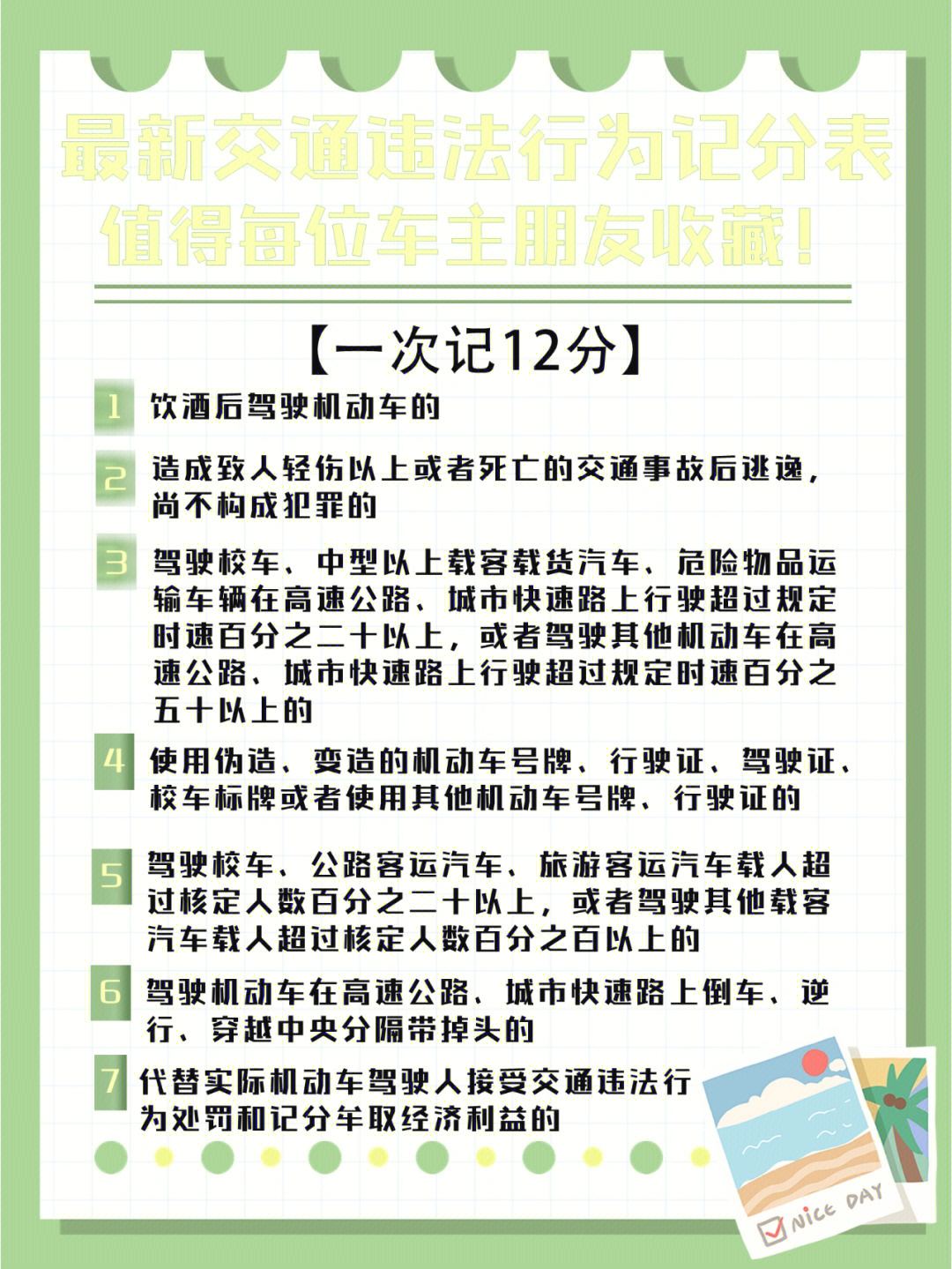 最新交通违法行为记分表
值得每位车主朋友收藏！

【一次记12分】

1 饮酒后驾驶机动车的

2 造成致人轻伤以上或者死亡的交通事故后逃逸，尚不构成犯罪的

3 驾驶校车、中型以上载客载货汽车、危险物品运输车辆在高速公路、城市快速路上行驶超过规定时速百分之二十以上，或者驾驶其他机动车在高速公路、城市快速路上行驶超过规定时速百分之五十以上的

4 使用伪造、变造的机动车号牌、行驶证、驾驶证、校车标牌或者使用其他机动车号牌、行驶证的

5 驾驶校车、公路客运汽车、旅游客运汽车载人超过核定人数百分之二十以上，或者驾驶其他载客汽车载人超过核定人数百分之百以上的

6 驾驶机动车在高速公路、城市快速路上倒车、逆行、穿越中央分隔带掉头的

7 代替实际机动车驾驶人接受交通违法行为处罚和记分牟取经济利益的

NICE DAY